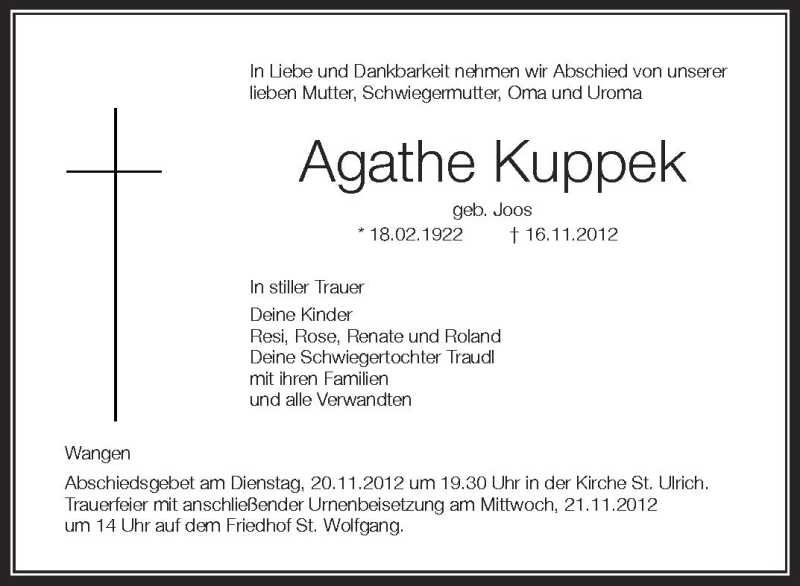 In Liebe und Dankbarkeit nehmen wir Abschied von unserer lieben Mutter, Schwiegermutter, Oma und Uroma

Agathe Kuppek

geb. Joos

* 18.02.1922 † 16.11.2012

In stiller Trauer

Deine Kinder
Resi, Rose, Renate und Roland
Deine Schwiegertochter Traudl
mit ihren Familien
und alle Verwandten

Wangen

Abschiedsgebet am Dienstag, 20.11.2012 um 19.30 Uhr in der Kirche St. Ulrich. Trauerfeier mit anschließender Urnenbeisetzung am Mittwoch, 21.11.2012 um 14 Uhr auf dem Friedhof St. Wolfgang.